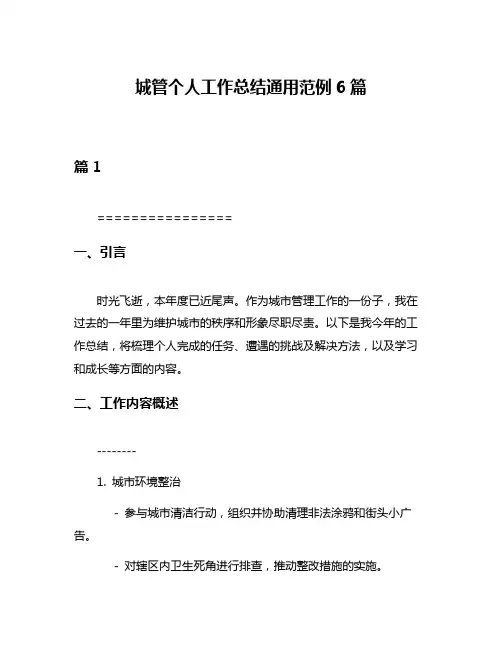 城管个人工作总结通用范例 6 篇

篇 1

================

一、引言

时光飞逝，本年度已近尾声。作为城市管理工作的一份子，我在过去的一年里为维护城市的秩序和形象尽职尽责。以下是我今年的工作总结，将梳理个人完成的任务、遭遇的挑战及解决方法，以及学习和成长等方面的内容。

二、工作内容概述

--------

1. 城市环境整治

- 参与城市清洁行动，组织并协助清理非法涂鸦和街头小广告。

- 对辖区内卫生死角进行排查，推动整改措施的实施。